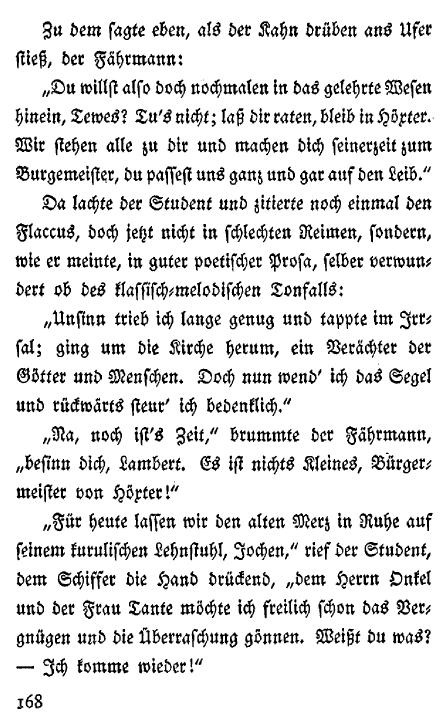 Zu dem sagte eben, als der Kahn drüben ans Ufer stieß, der Fährmann:

„Du willst also doch nochmalen in das gelehrte Wesen hinein, Tewes? Tu's nicht; laß dir raten, bleib in Höxter. Wir stehen alle zu dir und machen dich seinerzeit zum Burgemeister, du passest uns ganz und gar auf den Leib."

Da lachte der Student und zitierte noch einmal den Flaccus, doch jetzt nicht in schlechten Reimen, sondern, wie er meinte, in guter poetischer Prosa, selber verwundert ob des klassisch-melodischen Tonfalls:

„Unsinn trieb ich lange genug und tappte im Irrsal; ging um die Kirche herum, ein Verächter der Götter und Menschen. Doch nun wend' ich das Segel und rückwärts steur' ich bedenklich."

„Na, noch ist's Zeit," brummte der Fährmann, „besinn dich, Lambert. Es ist nichts Kleines, Bürgermeister von Höxter!"

„Für heute lassen wir den alten Merz in Ruhe auf seinem kurulischen Lehnstuhl, Jochen," rief der Student, dem Schiffer die Hand drückend, „dem Herrn Onkel und der Frau Tante möchte ich freilich schon das Vergnügen und die Überraschung gönnen. Weißt du was? — Ich komme wieder!"

168